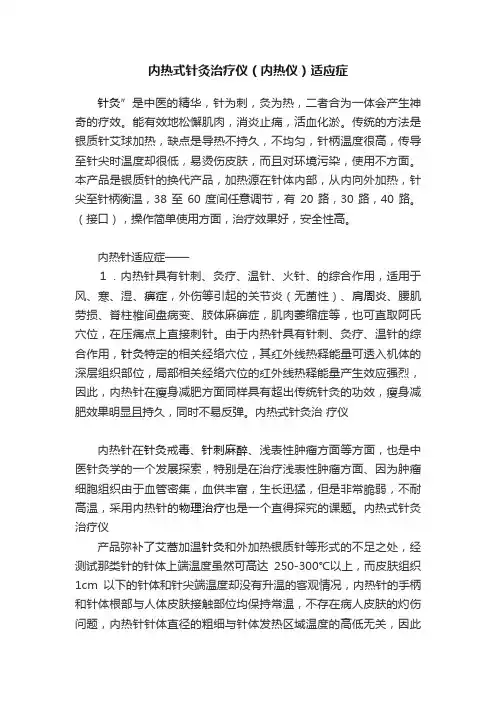 内热式针灸治疗仪（内热仪）适应症

针灸”是中医的精华，针为刺，灸为热，二者合为一体会产生神奇的疗效。能有效地松懈肌肉，消炎止痛，活血化淤。传统的方法是银质针艾球加热，缺点是导热不持久，不均匀，针柄温度很高，传导至针尖时温度却很低，易烫伤皮肤，而且对环境污染，使用不方面。本产品是银质针的换代产品，加热源在针体内部，从内向外加热，针尖至针柄衡温，38 至 60 度间任意调节，有 20 路，30 路，40 路。（接口），操作简单使用方面，治疗效果好，安全性高。

内热针适应症——

1．内热针具有针刺、灸疗、温针、火针、的综合作用，适用于风、寒、湿、痹症，外伤等引起的关节炎（无菌性）、肩周炎、腰肌劳损、脊柱椎间盘病变、肢体麻痹症，肌肉萎缩症等，也可直取阿氏穴位，在压痛点上直接刺针。由于内热针具有针刺、灸疗、温针的综合作用，针灸特定的相关经络穴位，其红外线热释能量可透入机体的深层组织部位，局部相关经络穴位的红外线热释能量产生效应强烈，因此，内热针在瘦身减肥方面同样具有超出传统针灸的功效，瘦身减肥效果明显且持久，同时不易反弹。内热式针灸治 疗仪

内热针在针灸戒毒、针刺麻醉、浅表性肿瘤方面等方面，也是中医针灸学的一个发展探索，特别是在治疗浅表性肿瘤方面、因为肿瘤细胞组织由于血管密集，血供丰富，生长迅猛，但是非常脆弱，不耐高温，采用内热针的物理治疗也是一个直得探究的课题。内热式针灸治疗仪

产品弥补了艾蒿加温针灸和外加热银质针等形式的不足之处，经测试那类针的针体上端温度虽然可高达 250-300°C以上，而皮肤组织 1cm 以下的针体和针尖端温度却没有升温的客观情况，内热针的手柄和针体根部与人体皮肤接触部位均保持常温，不存在病人皮肤的灼伤问题，内热针针体直径的粗细与针体发热区域温度的高低无关，因此